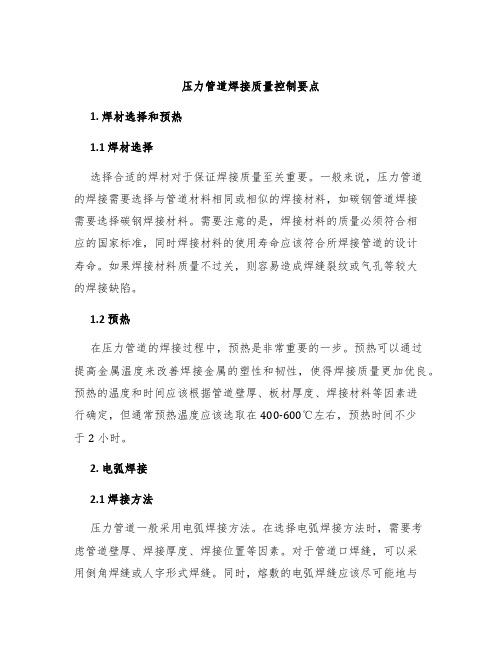 压力管道焊接质量控制要点

1. 焊材选择和预热

1.1 焊材选择

选择合适的焊材对于保证焊接质量至关重要。一般来说，压力管道的焊接需要选择与管道材料相同或相似的焊接材料，如碳钢管道焊接需要选择碳钢焊接材料。需要注意的是，焊接材料的质量必须符合相应的国家标准，同时焊接材料的使用寿命应该符合所焊接管道的设计寿命。如果焊接材料质量不过关，则容易造成焊缝裂纹或气孔等较大的焊接缺陷。

1.2 预热

在压力管道的焊接过程中，预热是非常重要的一步。预热可以通过提高金属温度来改善焊接金属的塑性和韧性，使得焊接质量更加优良。预热的温度和时间应该根据管道壁厚、板材厚度、焊接材料等因素进行确定，但通常预热温度应该选取在 400-600℃左右，预热时间不少于 2 小时。

2. 电弧焊接

2.1 焊接方法

压力管道一般采用电弧焊接方法。在选择电弧焊接方法时，需要考虑管道壁厚、焊接厚度、焊接位置等因素。对于管道口焊缝，可以采用倒角焊缝或人字形式焊缝。同时，熔敷的电弧焊缝应该尽可能地与